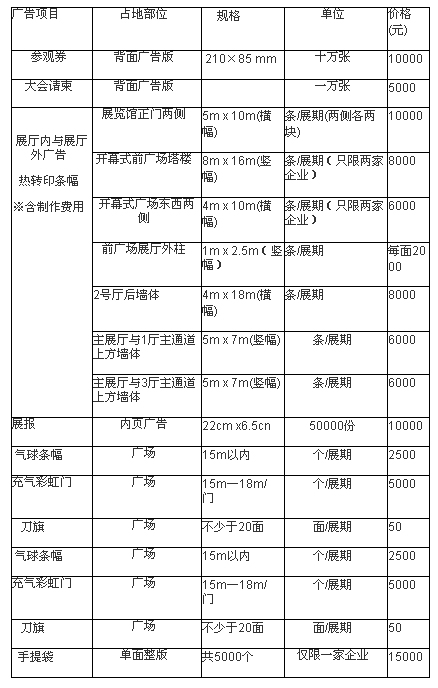 | 广告项目 | 占地部位 | 规格 | 单位 | 价格(元) |
|---|---|---|---|---|
| 参观券 | 背面广告版 | 210×85 mm | 十万张 | 10000 |
| 大会请柬 | 背面广告版 | | 一万张 | 5000 |
| 展厅内与展厅外广告 热转印条幅 ※含制作费用 | 展览馆正门两侧 | 5m x 10m(横幅) | 条/展期(两侧各两块) | 10000 |
| | 开幕式前广场塔楼 | 8m x 16m(竖幅) | 条/展期(只限两家企业) | 8000 |
| | 开幕式广场东西两侧 | 4m x 10m(横幅) | 条/展期(只限两家企业) | 6000 |
| | 前广场展厅外柱 | 1m x 2.5m(竖幅) | 条/展期 | 每面2000 |
| | 2号厅后墙体 | 4m x 18m(横幅) | 条/展期 | 8000 |
| | 主展厅与1厅主通道上方墙体 | 5m x 7m(竖幅) | 条/展期 | 6000 |
| | 主展厅与3厅主通道上方墙体 | 5m x 7m(竖幅) | 条/展期 | 6000 |
| 展报 | 内页广告 | 22cm x6.5cn | 50000份 | 10000 |
| 气球条幅 | 广场 | 15m以内 | 个/展期 | 2500 |
| 充气彩虹门 | 广场 | 15m—18m/门 | 个/展期 | 5000 |
| 刀旗 | 广场 | 不少于20面 | 面/展期 | 50 |
| 气球条幅 | 广场 | 15m以内 | 个/展期 | 2500 |
| 充气彩虹门 | 广场 | 15m—18m/门 | 个/展期 | 5000 |
| 刀旗 | 广场 | 不少于20面 | 面/展期 | 50 |
| 手提袋 | 单面整版 | 共5000个 | 仅限一家企业 | 15000 |